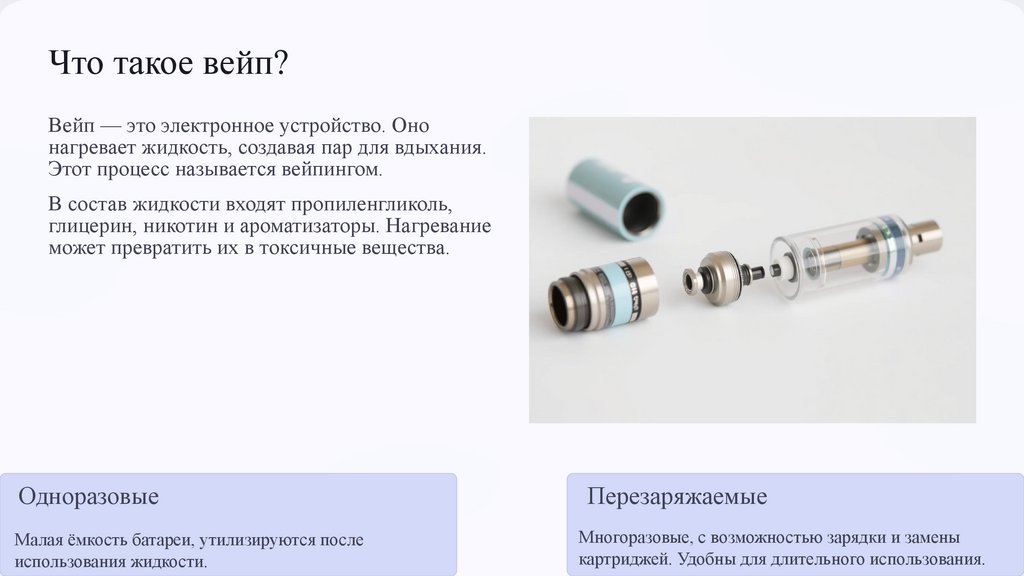 Что такое вейп?

Вейп — это электронное устройство. Оно нагревает жидкость, создавая пар для вдыхания. Этот процесс называется вейпингом.

В состав жидкости входят пропиленгликоль, глицерин, никотин и ароматизаторы. Нагревание может превратить их в токсичные вещества.

Одноразовые

Малая ёмкость батареи, утилизируются после использования жидкости.

Перезаряжаемые

Многоразовые, с возможностью зарядки и замены картриджей. Удобны для длительного использования.